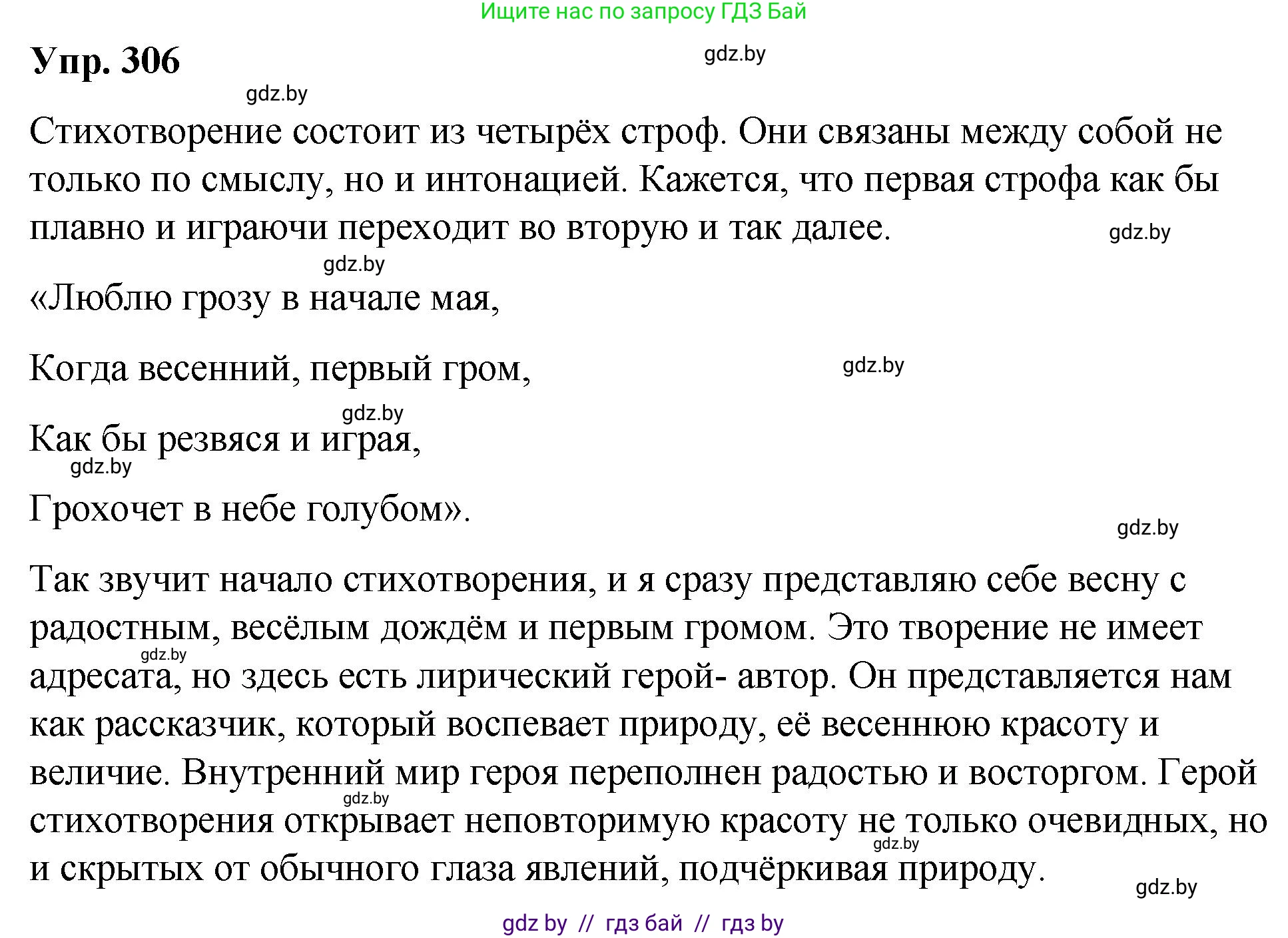 Ищите нас по запросу ГДЗ Бай

Упр. 306

gdz.by

gdz.by

Стихотворение состоит из четырёх строф. Они связаны между собой не только по смыслу, но и интонацией. Кажется, что первая строфа как бы плавно и играючи переходит во вторую и так далее.

gdz.by

gdz.by

«Люблю грозу в начале мая,

Когда весенний, первый гром,

gdz.by

gdz.by

Как бы резвяся и играя,

gdz.by

Грохочет в небе голубом».

gdz.by

Так звучит начало стихотворения, и я сразу представляю себе весну с радостным, весёлым дождём и первым громом. Это творение не имеет адресата, но здесь есть лирический герой- автор. Он представляется нам как рассказчик, который воспевает природу, её весеннюю красоту и величие. Внутренний мир героя переполнен радостью и восторгом. Герой стихотворения открывает неповторимую красоту не только очевидных, но и скрытых от обычного глаза явлений, подчёркивая природу.

gdz.by

gdz.by

gdz.by

gdz.by

gdz by // гдз бай // гдз by